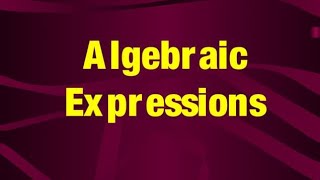 Algebraic Expressions